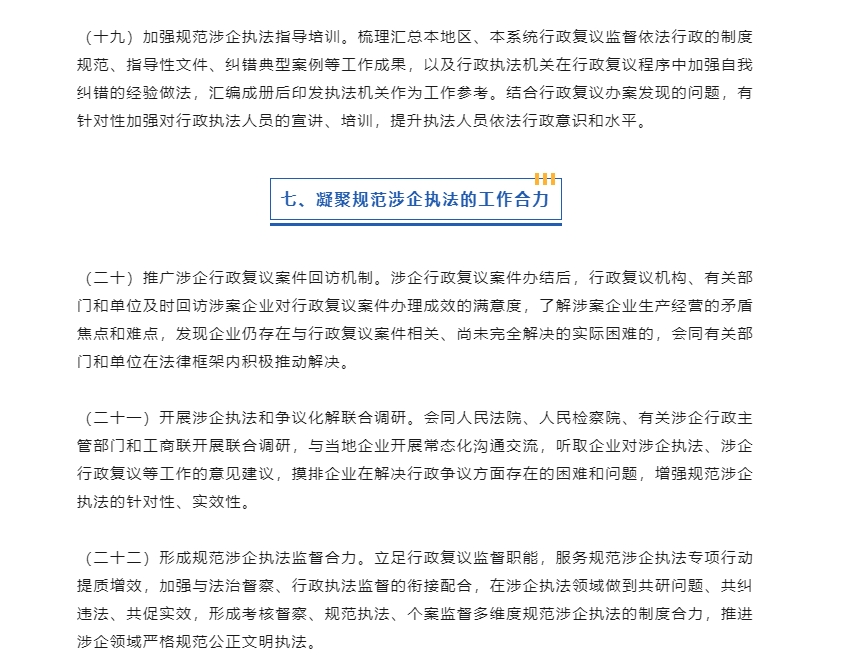 （十九）加强规范涉企执法指导培训。梳理汇总本地区、本系统行政复议监督依法行政的制度规范、指导性文件、纠错典型案例等工作成果，以及行政执法机关在行政复议程序中加强自我纠错的经验做法，汇编成册后印发执法机关作为工作参考。结合行政复议办案发现的问题，有针对性加强对行政执法人员的宣讲、培训，提升执法人员依法行政意识和水平。

七、凝聚规范涉企执法的工作合力

（二十）推广涉企行政复议案件回访机制。涉企行政复议案件办结后，行政复议机构、有关部门和单位及时回访涉案企业对行政复议案件办理成效的满意度，了解涉案企业生产经营的矛盾焦点和难点，发现企业仍存在与行政复议案件相关、尚未完全解决的实际困难的，会同有关部门和单位在法律框架内积极推动解决。

（二十一）开展涉企执法和争议化解联合调研。会同人民法院、人民检察院、有关涉企行政主管部门和工商联开展联合调研，与当地企业开展常态化沟通交流，听取企业对涉企执法、涉企行政复议等工作的意见建议，摸排企业在解决行政争议方面存在的困难和问题，增强规范涉企执法的针对性、实效性。

（二十二）形成规范涉企执法监督合力。立足行政复议监督职能，服务规范涉企执法专项行动提质增效，加强与法治督察、行政执法监督的衔接配合，在涉企执法领域做到共研问题、共纠违法、共促实效，形成考核督察、规范执法、个案监督多维度规范涉企执法的制度合力，推进涉企领域严格规范公正文明执法。